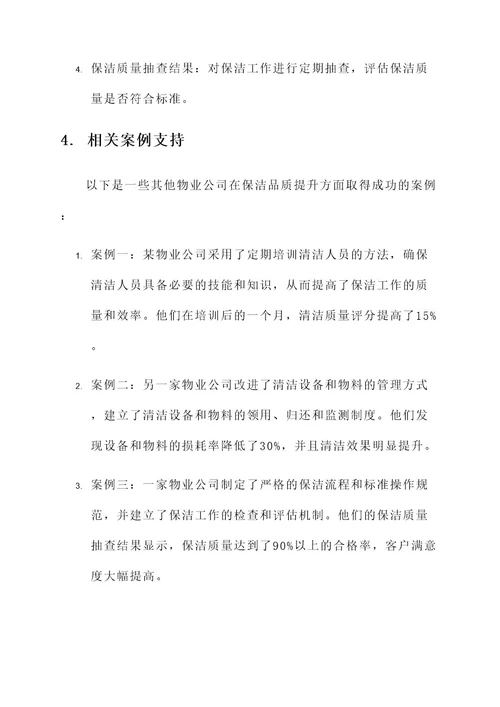 4. 保洁质量抽查结果：对保洁工作进行定期抽查，评估保洁质量是否符合标准。

4. 相关案例支持

以下是一些其他物业公司在保洁品质提升方面取得成功的案例：

1. 案例一：某物业公司采用了定期培训清洁人员的方法，确保清洁人员具备必要的技能和知识，从而提高了保洁工作的质量和效率。他们在培训后的一个月，清洁质量评分提高了15%。

2. 案例二：另一家物业公司改进了清洁设备和物料的管理方式，建立了清洁设备和物料的领用、归还和监测制度。他们发现设备和物料的损耗率降低了30%，并且清洁效果明显提升。

3. 案例三：一家物业公司制定了严格的保洁流程和标准操作规范，并建立了保洁工作的检查和评估机制。他们的保洁质量抽查结果显示，保洁质量达到了90%以上的合格率，客户满意度大幅提高。